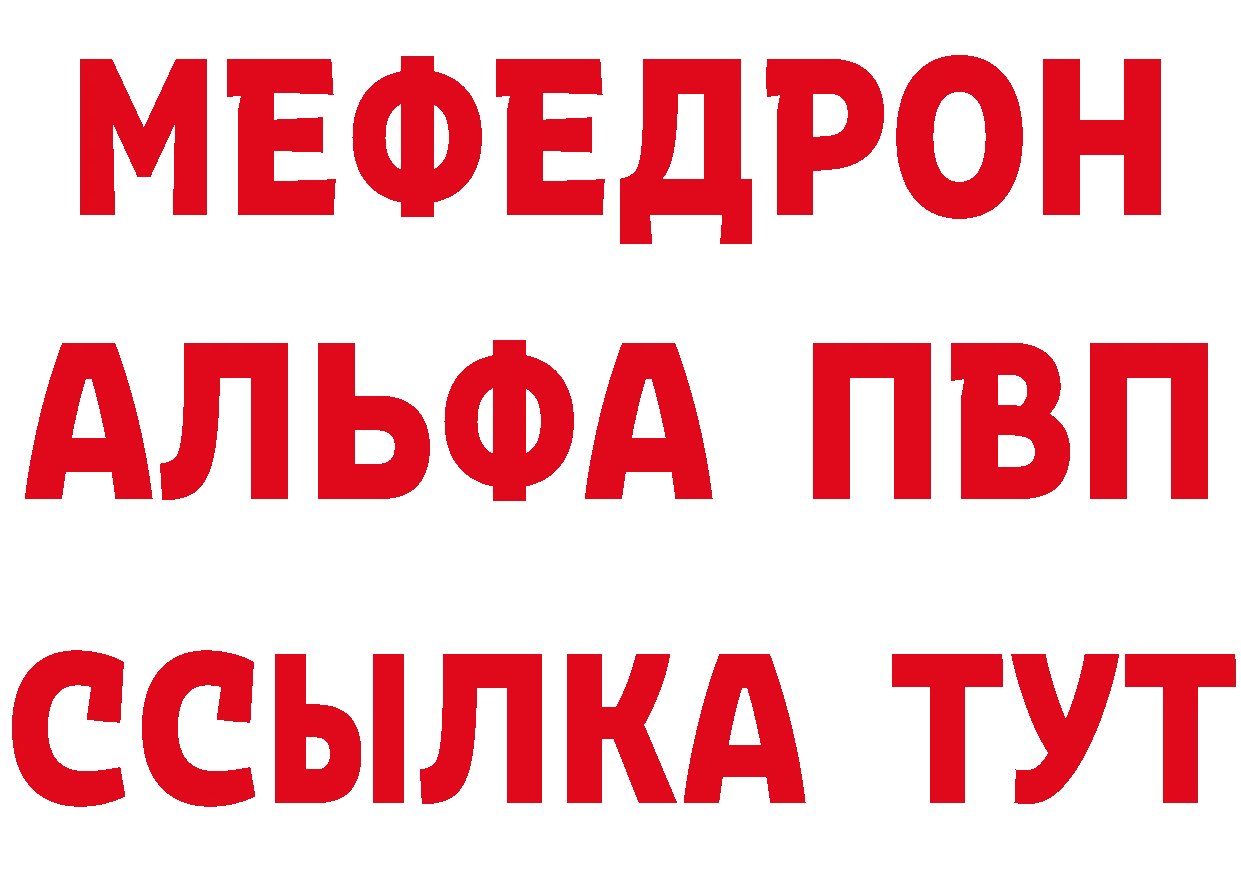 МЕФЕДРОН
АЛЬФА ПВП
ССЫЛКА ТУТ